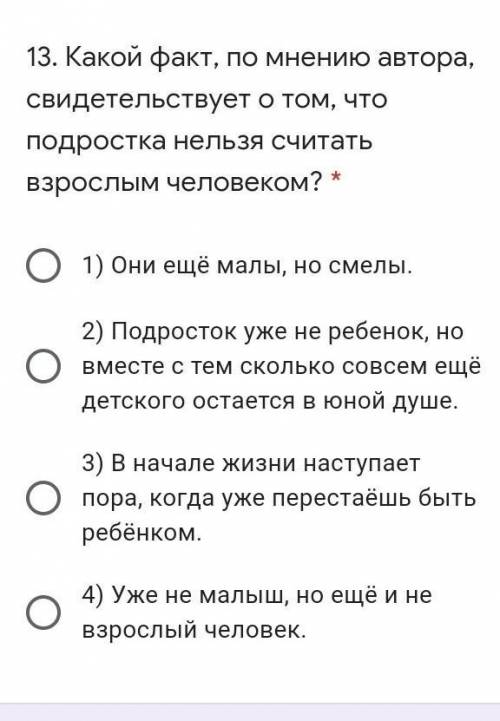 13. Какой факт, по мнению автора, свидетельствует о том, что подростка нельзя считать взрослым человеком? *

1) Они ещё малы, но смелы.

2) Подросток уже не ребенок, но вместе с тем сколько совсем ещё детского остается в юной душе.

3) В начале жизни наступает пора, когда уже перестаёшь быть ребёнком.

4) Уже не малыш, но ещё и не взрослый человек.